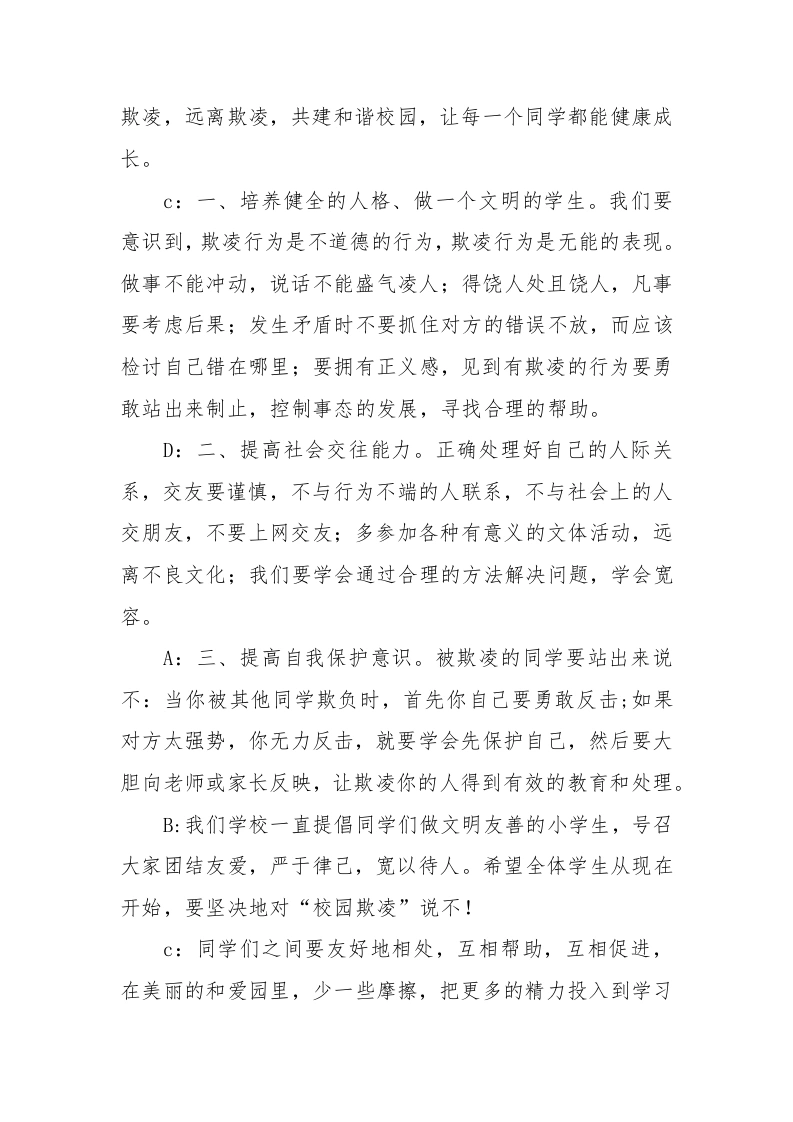 欺凌，远离欺凌，共建和谐校园，让每一个同学都能健康成长。

c：一、培养健全的人格、做一个文明的学生。我们要意识到，欺凌行为是不道德的行为，欺凌行为是无能的表现。做事不能冲动，说话不能盛气凌人；得饶人处且饶人，凡事要考虑后果；发生矛盾时不要抓住对方的错误不放，而应该检讨自己错在哪里；要拥有正义感，见到有欺凌的行为要勇敢站出来制止，控制事态的发展，寻找合理的帮助。

D：二、提高社会交往能力。正确处理好自己的人际关系，交友要谨慎，不与行为不端的人联系，不与社会上的人交朋友，不要上网交友；多参加各种有意义的文体活动，远离不良文化；我们要学会通过合理的方法解决问题，学会宽容。

A：三、提高自我保护意识。被欺凌的同学要站出来说不：当你被其他同学欺负时，首先你自己要勇敢反击;如果对方太强势，你无力反击，就要学会先保护自己，然后要大胆向老师或家长反映，让欺凌你的人得到有效的教育和处理。

B:我们学校一直提倡同学们做文明友善的小学生，号召大家团结友爱，严于律己，宽以待人。希望全体学生从现在开始，要坚决地对“校园欺凌”说不！

c：同学们之间要友好地相处，互相帮助，互相促进，在美丽的和爱园里，少一些摩擦，把更多的精力投入到学习